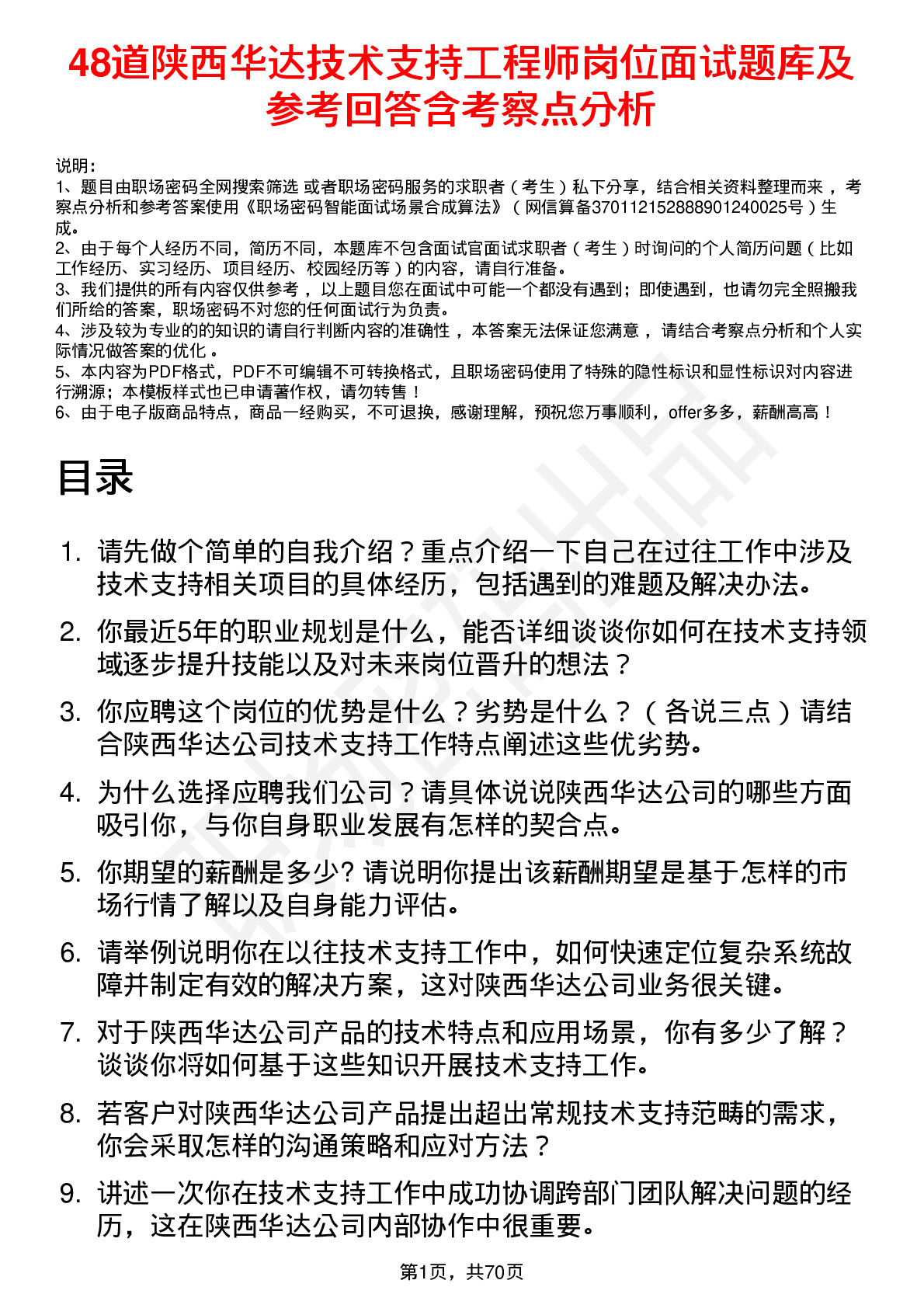 48道陕西华达技术支持工程师岗位面试题库及参考回答含考察点分析

说明：
1、题目由职场密码全网搜索筛选 或者职场密码服务的求职者（考生）私下分享，结合相关资料整理而来 ，考察点分析和参考答案使用《职场密码智能面试场景合成算法》（网信算备370112152888901240025号）生成。
2、由于每个人经历不同，简历不同，本题库不包含面试官面试求职者（考生）时询问的个人简历问题（比如工作经历、实习经历、项目经历、校园经历等）的内容，请自行准备。
3、我们提供的所有内容仅供参考 ，以上题目您在面试中可能一个都没有遇到；即使遇到，也请勿完全照搬我们所给的答案，职场密码不对您的任何面试行为负责。
4、涉及较为专业的的知识的请自行判断内容的准确性 ，本答案无法保证您满意 ，请结合考察点分析和个人实际情况做答案的优化 。
5、本内容为PDF格式，PDF不可编辑不可转换格式，且职场密码使用了特殊的隐性标识和显性标识对内容进行溯源；本模板样式也已申请著作权，请勿转售！
6、由于电子版商品特点，商品一经购买，不可退换，感谢理解，预祝您万事顺利，offer多多，薪酬高高！

目录

1. 请先做个简单的自我介绍？重点介绍一下自己在过往工作中涉及技术支持相关项目的具体经历，包括遇到的难题及解决办法。
2. 你最近5年的职业规划是什么，能否详细谈谈你如何在技术支持领域逐步提升技能以及对未来岗位晋升的想法？
3. 你应聘这个岗位的优势是什么？劣势是什么？（各说三点）请结合陕西华达公司技术支持工作特点阐述这些优劣势。
4. 为什么选择应聘我们公司？请具体说说陕西华达公司的哪些方面吸引你，与你自身职业发展有怎样的契合点。
5. 你期望的薪酬是多少? 请说明你提出该薪酬期望是基于怎样的市场行情了解以及自身能力评估。
6. 请举例说明你在以往技术支持工作中，如何快速定位复杂系统故障并制定有效的解决方案，这对陕西华达公司业务很关键。
7. 对于陕西华达公司产品的技术特点和应用场景，你有多少了解？谈谈你将如何基于这些知识开展技术支持工作。
8. 若客户对陕西华达公司产品提出超出常规技术支持范畴的需求，你会采取怎样的沟通策略和应对方法？
9. 讲述一次你在技术支持工作中成功协调跨部门团队解决问题的经历，这在陕西华达公司内部协作中很重要。

第1页，共70页